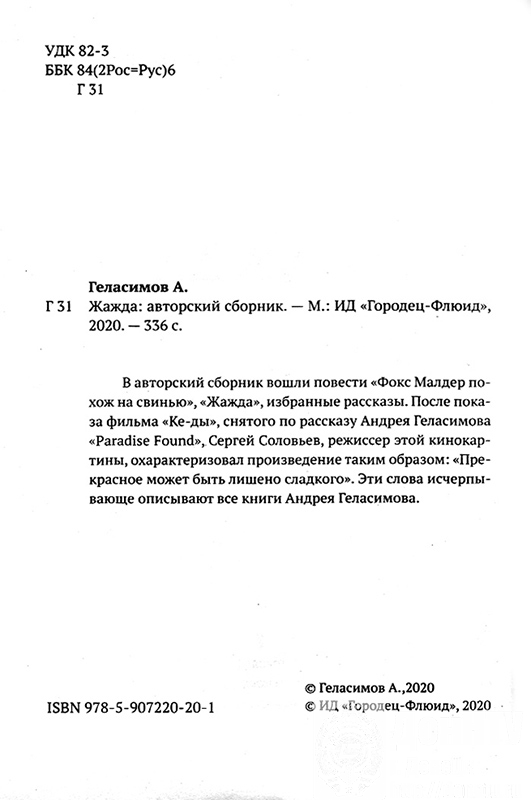 УДК 82-3
ББК 84(2Рос=Рус)6
Г 31

Геласимов А.
Г 31 Жажда: авторский сборник. — М.: ИД «Городец-Флюид», 2020. — 336 с.

В авторский сборник вошли повести «Фокс Малдер похож на свинью», «Жажда», избранные рассказы. После показа фильма «Ке-ды», снятого по рассказу Андрея Геласимова «Paradise Found», Сергей Соловьев, режиссер этой кинокартины, охарактеризовал произведение таким образом: «Прекрасное может быть лишено сладкого». Эти слова исчерпывающе описывают все книги Андрея Геласимова.

ISBN 978-5-907220-20-1

© Геласимов А.,2020
© ИД «Городец-Флюид», 2020